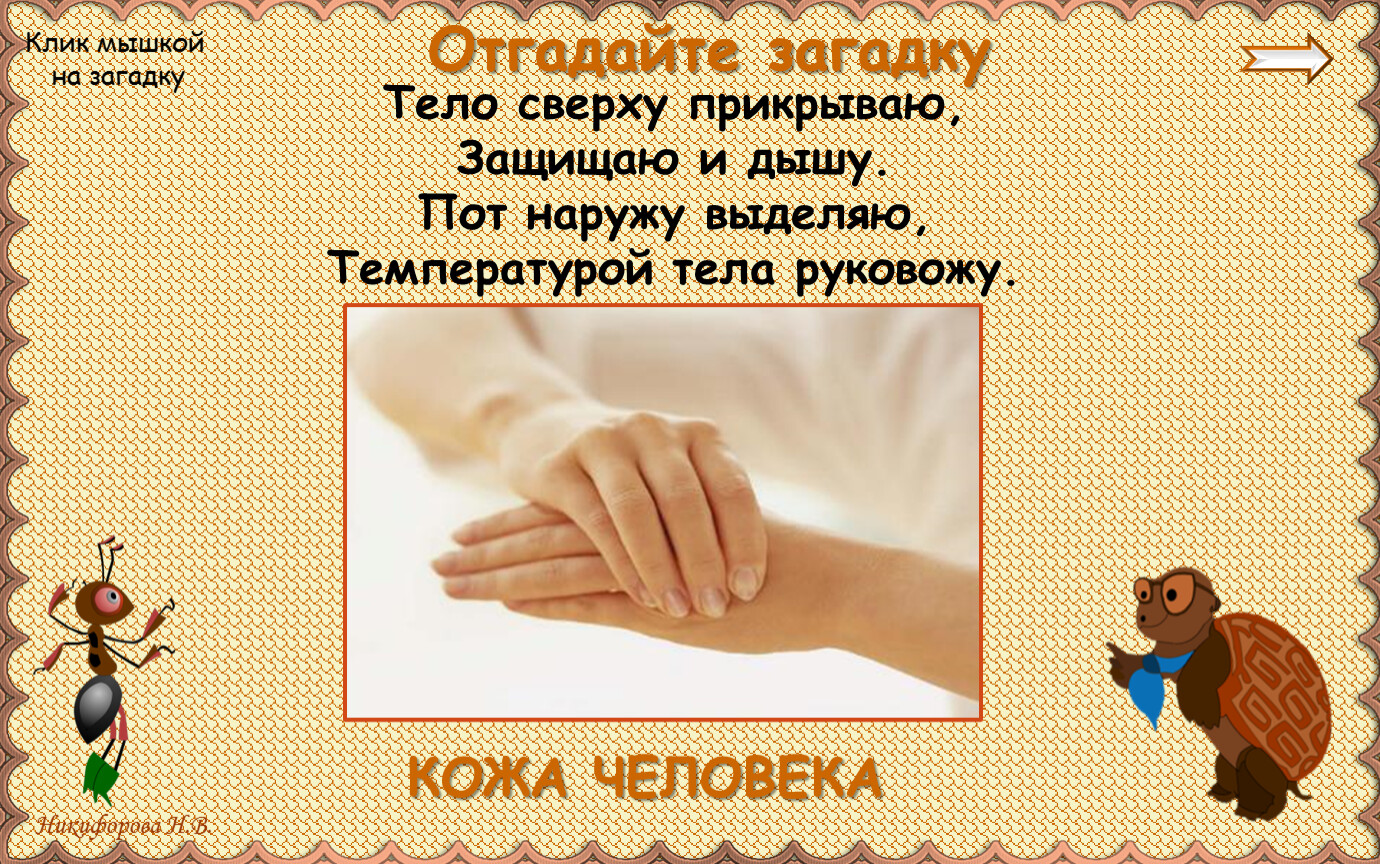 Клик мышкой на загадку

Отгадайте загадку

Тело сверху прикрываю,
Защищаю и дышу.
Пот наружу выделяю,
Температурой тела руковожу.

КОЖА ЧЕЛОВЕКА

Никифорова Н.В.